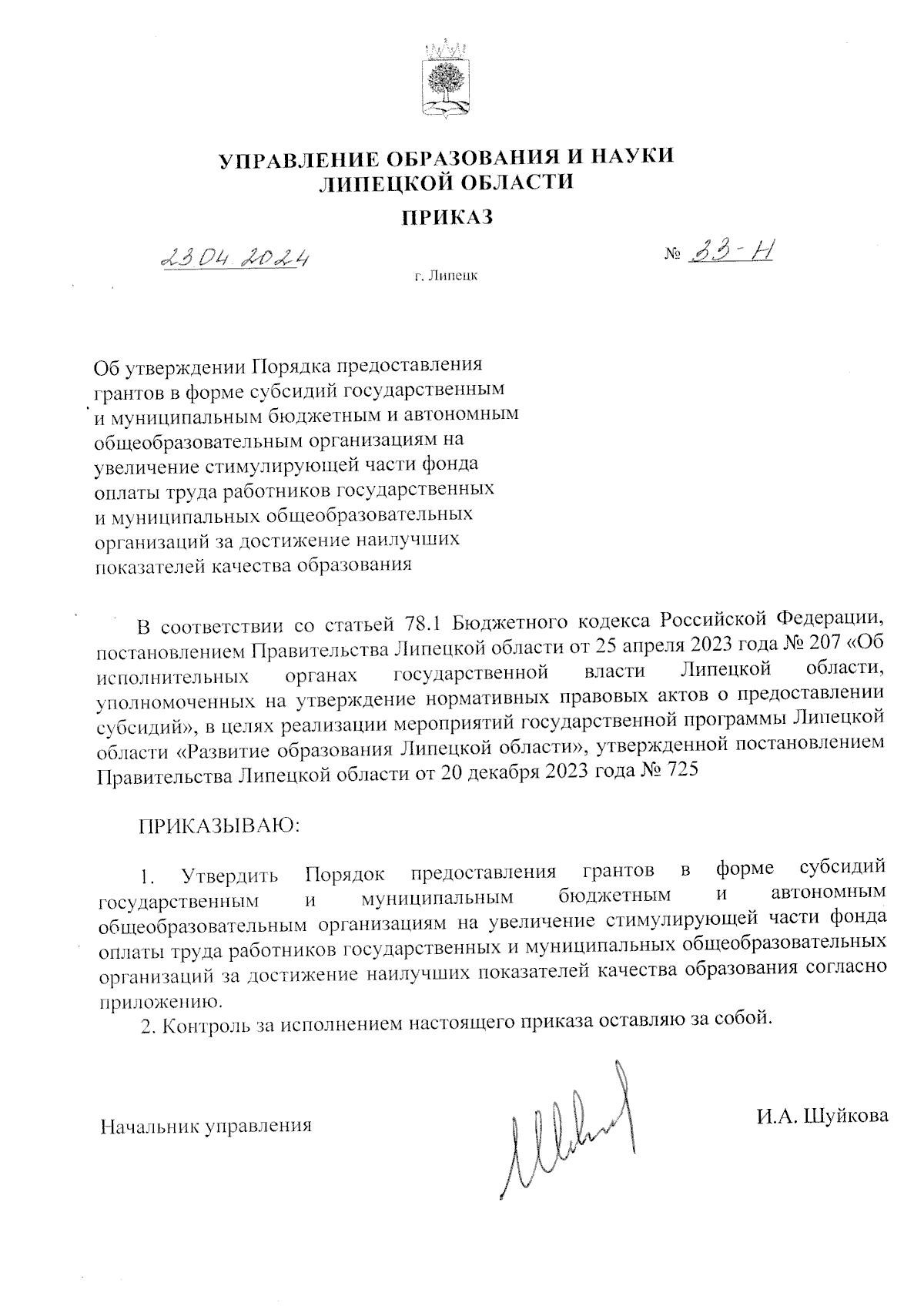 УПРАВЛЕНИЕ ОБРАЗОВАНИЯ И НАУКИ
ЛИПЕЦКОЙ ОБЛАСТИ

ПРИКАЗ

23.04.2024

№ 33-Н

г. Липецк

Об утверждении Порядка предоставления грантов в форме субсидий государственным и муниципальным бюджетным и автономным общеобразовательным организациям на увеличение стимулирующей части фонда оплаты труда работников государственных и муниципальных общеобразовательных организаций за достижение наилучших показателей качества образования

В соответствии со статьей 78.1 Бюджетного кодекса Российской Федерации, постановлением Правительства Липецкой области от 25 апреля 2023 года № 207 «Об исполнительных органах государственной власти Липецкой области, уполномоченных на утверждение нормативных правовых актов о предоставлении субсидий», в целях реализации мероприятий государственной программы Липецкой области «Развитие образования Липецкой области», утвержденной постановлением Правительства Липецкой области от 20 декабря 2023 года № 725

ПРИКАЗЫВАЮ:

1. Утвердить Порядок предоставления грантов в форме субсидий государственным и муниципальным бюджетным и автономным общеобразовательным организациям на увеличение стимулирующей части фонда оплаты труда работников государственных и муниципальных общеобразовательных организаций за достижение наилучших показателей качества образования согласно приложению.

2. Контроль за исполнением настоящего приказа оставляю за собой.

Начальник управления

И.А. Шуйкова